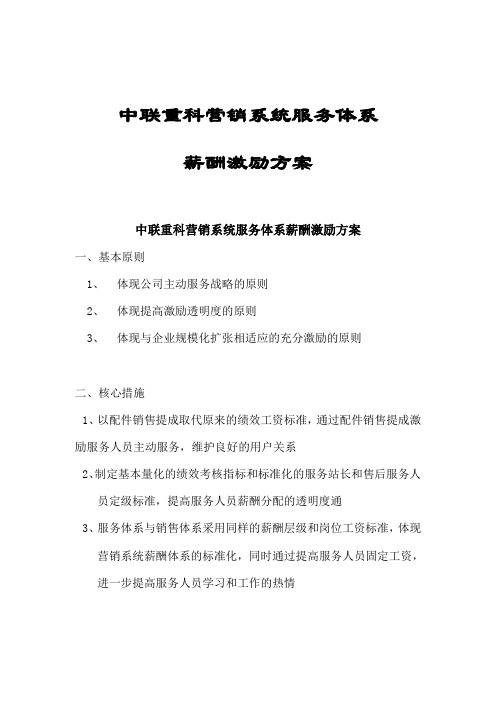 中联重科营销系统服务体系

薪酬激励方案

中联重科营销系统服务体系薪酬激励方案

一、基本原则

1、 体现公司主动服务战略的原则

2、 体现提高激励透明度的原则

3、 体现与企业规模化扩张相适应的充分激励的原则

二、核心措施

1、以配件销售提成取代原来的绩效工资标准，通过配件销售提成激励服务人员主动服务，维护良好的用户关系

2、制定基本量化的绩效考核指标和标准化的服务站长和售后服务人员定级标准，提高服务人员薪酬分配的透明度通

3、服务体系与销售体系采用同样的薪酬层级和岗位工资标准，体现营销系统薪酬体系的标准化，同时通过提高服务人员固定工资，进一步提高服务人员学习和工作的热情